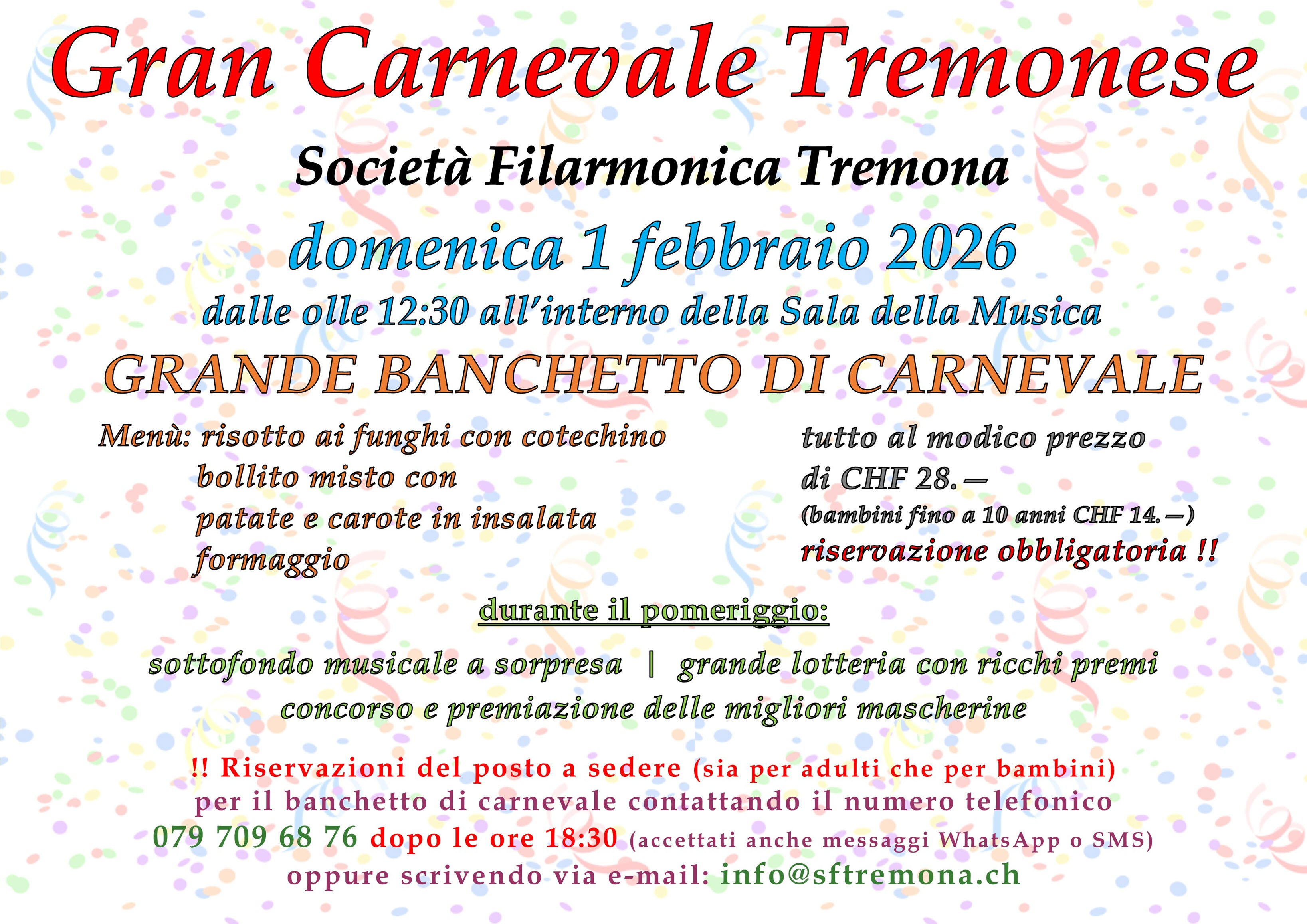 Gran Carnevale Tremonese

Società Filarmonica Tremona

domenica 1 febbraio 2026

dalle olle 12:30 all'interno della Sala della Musica

GRANDE BANCHETTO DI CARNEVALE

Menù: risotto ai funghi con cotechino
bollito misto con
patate e carote in insalata
formaggio

tutto al modico prezzo
di CHF 28.—
(bambini fino a 10 anni CHF 14.—)
riservazione obbligatoria !!

durante il pomeriggio:

sottofondo musicale a sorpresa | grande lotteria con ricchi premi
concorso e premiazione delle migliori mascherine

!! Riservazioni del posto a sedere (sia per adulti che per bambini) per il banchetto di carnevale contattando il numero telefonico 079 709 68 76 dopo le ore 18:30 (accettati anche messaggi WhatsApp o SMS) oppure scrivendo via e-mail: info@sftremona.ch